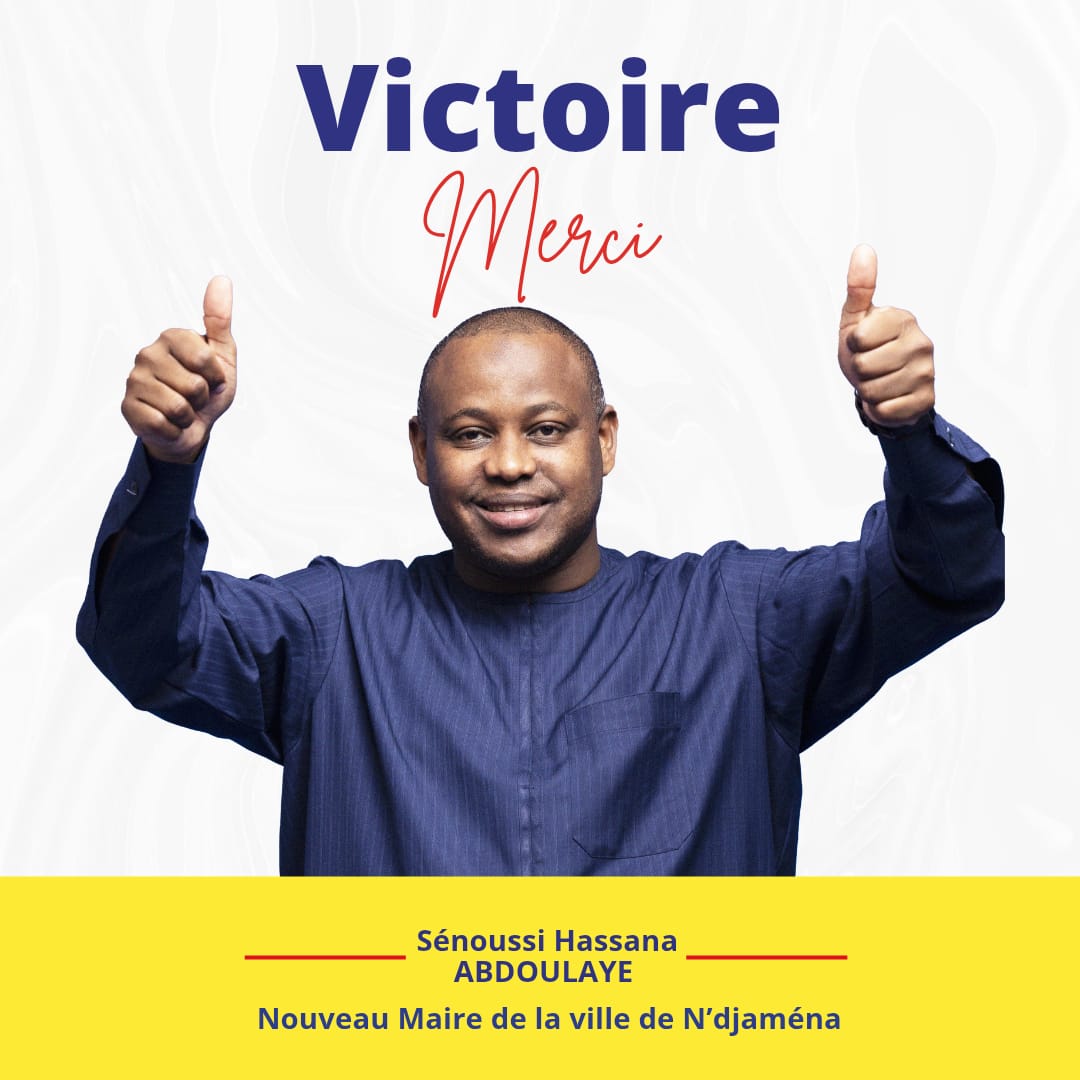 Victoire
Merci

Sénoussi Hassana ABDOULAYE
Nouveau Maire de la ville de N’djaména